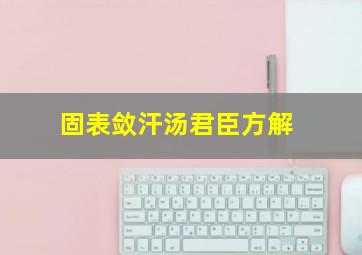 固表敛汗汤君臣方解